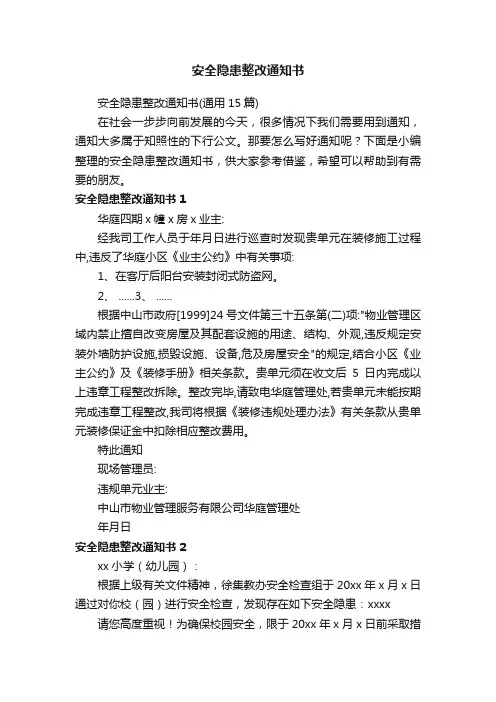 安全隐患整改通知书

安全隐患整改通知书(通用 15 篇)

在社会一步步向前发展的今天，很多情况下我们需要用到通知，通知大多属于知照性的下行公文。那要怎么写好通知呢？下面是小编整理的安全隐患整改通知书，供大家参考借鉴，希望可以帮助到有需要的朋友。

安全隐患整改通知书 1

华庭四期 x 幢 x 房 x 业主:

经我司工作人员于年月日进行巡查时发现贵单元在装修施工过程中,违反了华庭小区《业主公约》中有关事项:

1、在客厅后阳台安装封闭式防盗网。

2、 ......3、 ......

根据中山市政府[1999]24 号文件第三十五条第(二)项:"物业管理区域内禁止擅自改变房屋及其配套设施的用途、结构、外观,违反规定安装外墙防护设施,损毁设施、设备,危及房屋安全"的规定,结合小区《业主公约》及《装修手册》相关条款。贵单元须在收文后 5 日内完成以上违章工程整改拆除。整改完毕,请致电华庭管理处,若贵单元未能按期完成违章工程整改,我司将根据《装修违规处理办法》有关条款从贵单元装修保证金中扣除相应整改费用。

特此通知

现场管理员:

违规单元业主:

中山市物业管理服务有限公司华庭管理处

年月日

安全隐患整改通知书 2

xx 小学（幼儿园）:

根据上级有关文件精神，徐集教办安全检查组于 20xx 年 x 月 x 日通过对你校（园）进行安全检查，发现存在如下安全隐患：xxxx

请您高度重视！为确保校园安全，限于 20xx 年 x 月 x 日前采取措